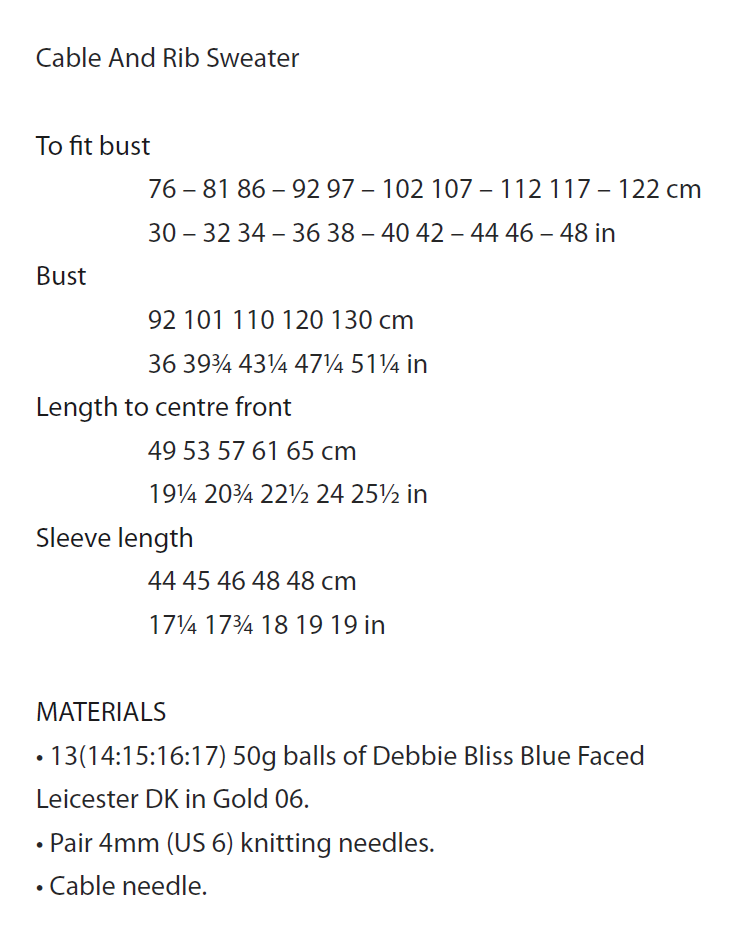 Cable And Rib Sweater

To fit bust
76 – 81 86 – 92 97 – 102 107 – 112 117 – 122 cm
30 – 32 34 – 36 38 – 40 42 – 44 46 – 48 in
Bust
92 101 110 120 130 cm
36 39¾ 43¼ 47¼ 51¼ in
Length to centre front
49 53 57 61 65 cm
19¼ 20¾ 22½ 24 25½ in
Sleeve length
44 45 46 48 48 cm
17¼ 17¾ 18 19 19 in

MATERIALS
• 13(14:15:16:17) 50g balls of Debbie Bliss Blue Faced Leicester DK in Gold 06.
• Pair 4mm (US 6) knitting needles.
• Cable needle.